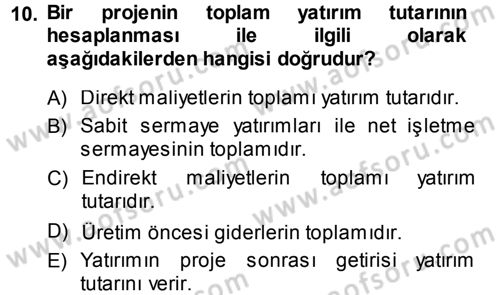 10. Bir projenin toplam yatırım tutarının hesaplanması ile ilgili olarak aşağıdakilerden hangisi doğrudur?

A) Direkt maliyetlerin toplamı yatırım tutarıdır.
B) Sabit sermaye yatırımları ile net işletme sermayesinin toplamıdır.
C) Endirekt maliyetlerin toplamı yatırım tutarıdır.
D) Üretim öncesi giderlerin toplamıdır.
E) Yatırımın proje sonrası getirisi yatırım tutarını verir.

www.aofsoru.com